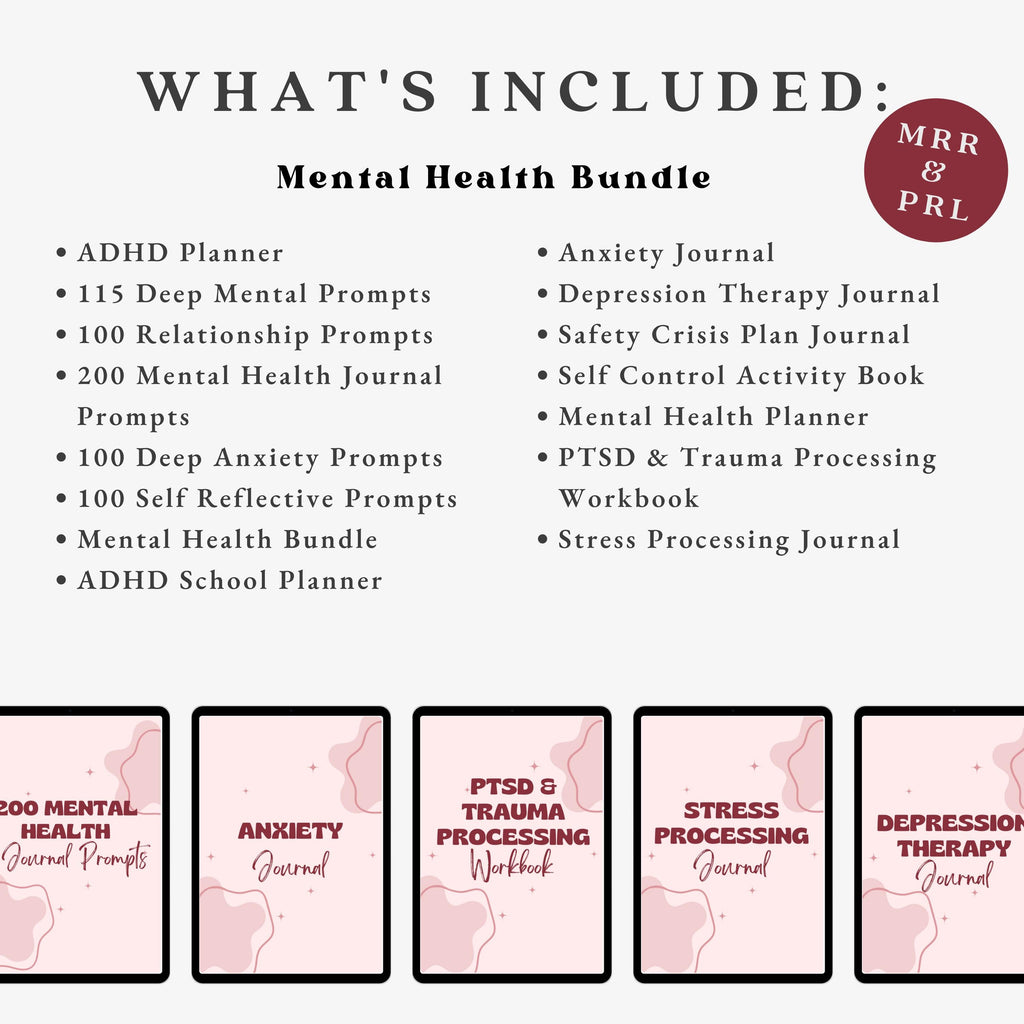 WHAT'S INCLUDED:

MRR
&
PRL

Mental Health Bundle

• ADHD Planner
• 115 Deep Mental Prompts
• 100 Relationship Prompts
• 200 Mental Health Journal Prompts
• 100 Deep Anxiety Prompts
• 100 Self Reflective Prompts
• Mental Health Bundle
• ADHD School Planner

• Anxiety Journal
• Depression Therapy Journal
• Safety Crisis Plan Journal
• Self Control Activity Book
• Mental Health Planner
• PTSD & Trauma Processing Workbook
• Stress Processing Journal

200 MENTAL HEALTH
Journal Prompts

ANXIETY
Journal

PTSD & TRAUMA PROCESSING
Workbook

STRESS PROCESSING
Journal

DEPRESSION THERAPY
Journal